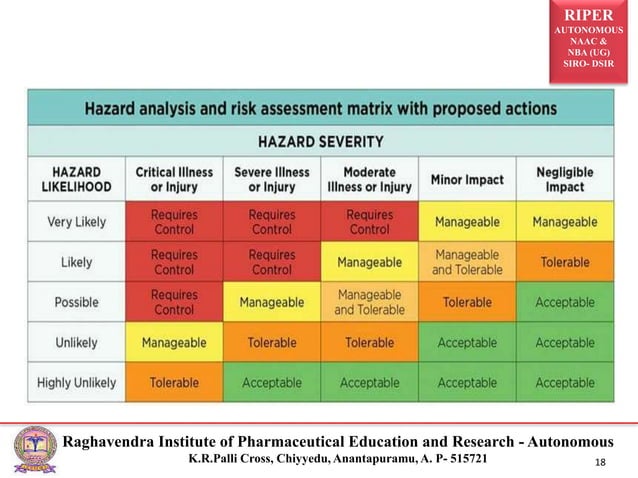 RIPER
AUTONOMOUS
NAAC &
NBA (UG)
SIRO- DSIR

Hazard analysis and risk assessment matrix with proposed actions

HAZARD SEVERITY

| HAZARD LIKELIHOOD | Critical Illness or Injury | Severe Illness or Injury | Moderate Illness or Injury | Minor Impact | Negligible Impact |
|---|---|---|---|---|---|
| Very Likely | Requires Control | Requires Control | Requires Control | Manageable | Manageable |
| Likely | Requires Control | Requires Control | Manageable | Manageable and Tolerable | Tolerable |
| Possible | Requires Control | Manageable | Manageable and Tolerable | Tolerable | Acceptable |
| Unlikely | Manageable | Tolerable | Tolerable | Acceptable | Acceptable |
| Highly Unlikely | Tolerable | Acceptable | Acceptable | Acceptable | Acceptable |

Raghavendra Institute of Pharmaceutical Education and Research - Autonomous
K.R.Palli Cross, Chiyyedu, Anantapuramu, A. P- 515721
18